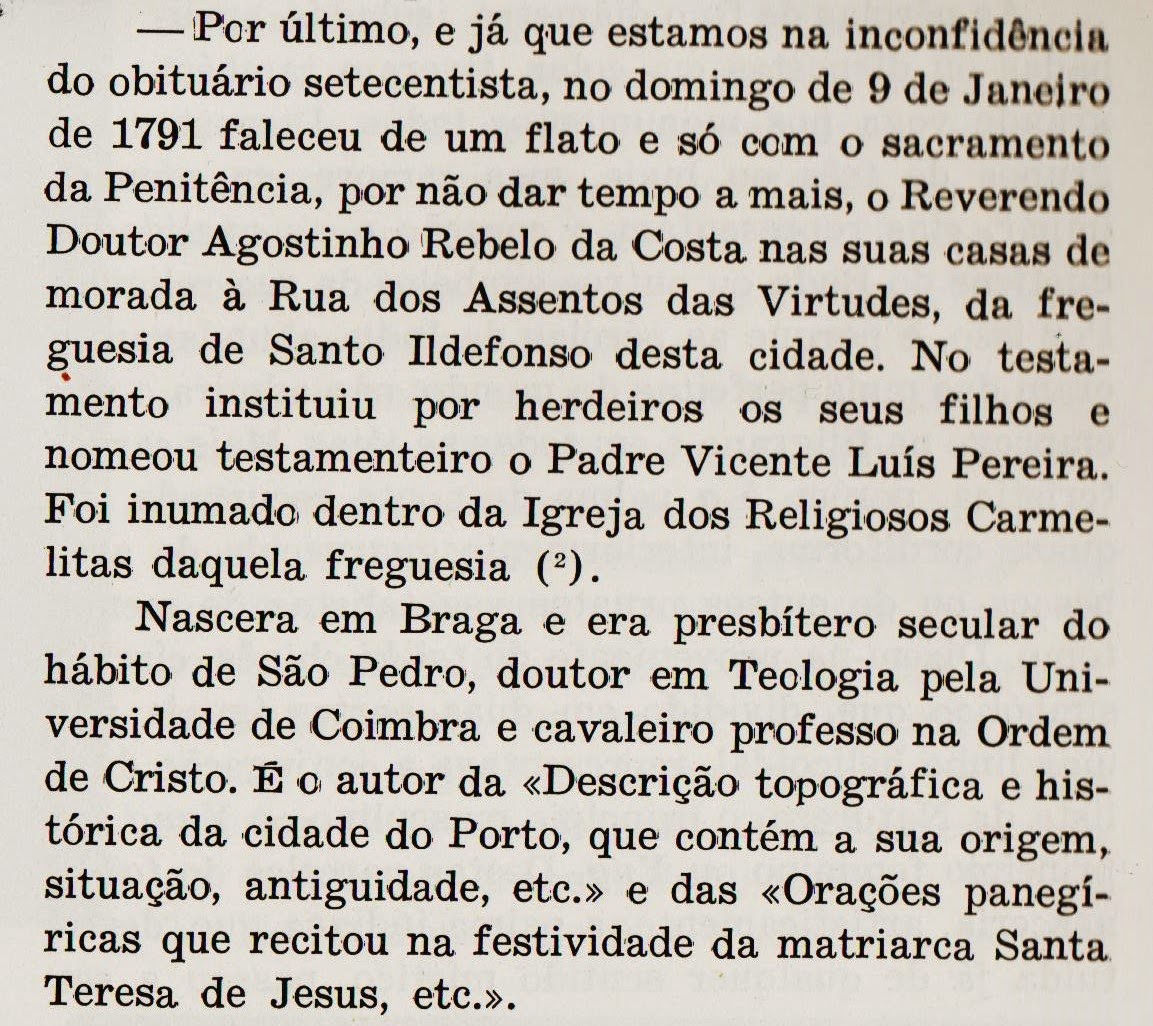 — Por último, e já que estamos na inconfidência do obituário setecentista, no domingo de 9 de Janeiro de 1791 faleceu de um flato e só com o sacramento da Penitência, por não dar tempo a mais, o Reverendo Doutor Agostinho Rebelo da Costa nas suas casas de morada à Rua dos Assentos das Virtudes, da freguesia de Santo Ildefonso desta cidade. No testamento instituiu por herdeiros os seus filhos e nomeou testamenteiro o Padre Vicente Luís Pereira. Foi inumado dentro da Igreja dos Religiosos Carmelitas daquela freguesia ($^2$).

Nascera em Braga e era presbítero secular do hábito de São Pedro, doutor em Teologia pela Universidade de Coimbra e cavaleiro professo na Ordem de Cristo. É o autor da «Descrição topográfica e histórica da cidade do Porto, que contém a sua origem, situação, antiguidade, etc.» e das «Orações panegíricas que recitou na festividade da matriarca Santa Teresa de Jesus, etc.».